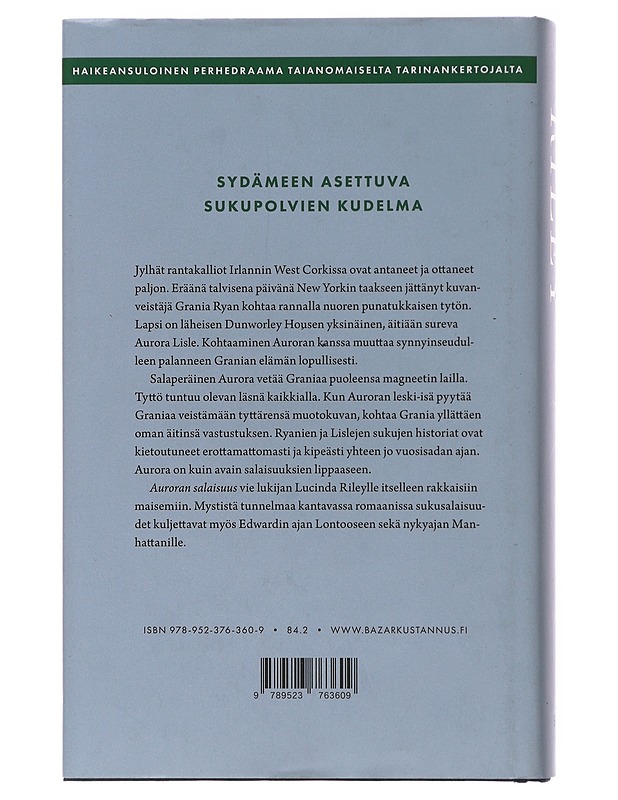 HAIKEANSULOINEN PERHEDRAAMA TAIANOMAISELTA TARINANKERTOJALTA

SYDÄMEEN ASETTUVA
SUKUPOLVIEN KUDELMA

Jylhät rantakalliot Irlannin West Corkissa ovat antaneet ja ottaneet paljon. Eräänä talvisena päivänä New Yorkin taakseen jättänyt kuvanveistäjä Grania Ryan kohtaa rannalla nuoren punatukkaisen tytön. Lapsi on läheisen Dunworley Housen yksinäinen, äitiään sureva Aurora Lisle. Kohtaaminen Auroran kanssa muuttaa synnyinseudulleen palanneen Granian elämän lopullisesti.

Salaperäinen Aurora vetää Graniaa puoleensa magneetin lailla. Tyttö tuntuu olevan läsnä kaikkialla. Kun Auroran leski-isä pyytää Graniaa veistämään tyttärensä muotokuvan, kohtaa Grania yllättäen oman äitinsä vastustuksen. Ryanien ja Lislejen sukujen historiat ovat kietoutuneet erottamattomasti ja kipeästi yhteen jo vuosisadan ajan. Aurora on kuin avain salaisuuksien lippaaseen.

Auroran salaisuus vie lukijan Lucinda Rileylle itselleen rakkaisiin maisemiin. Mystistä tunnelmaa kantavassa romaanissa sukusalaisuudet kuljettavat myös Edwardin ajan Lontooseen sekä nykyajan Manhattanille.

ISBN 978-952-376-360-9 • 84.2 • WWW.BAZARKUSTANNUS.FI

9 789523 763609